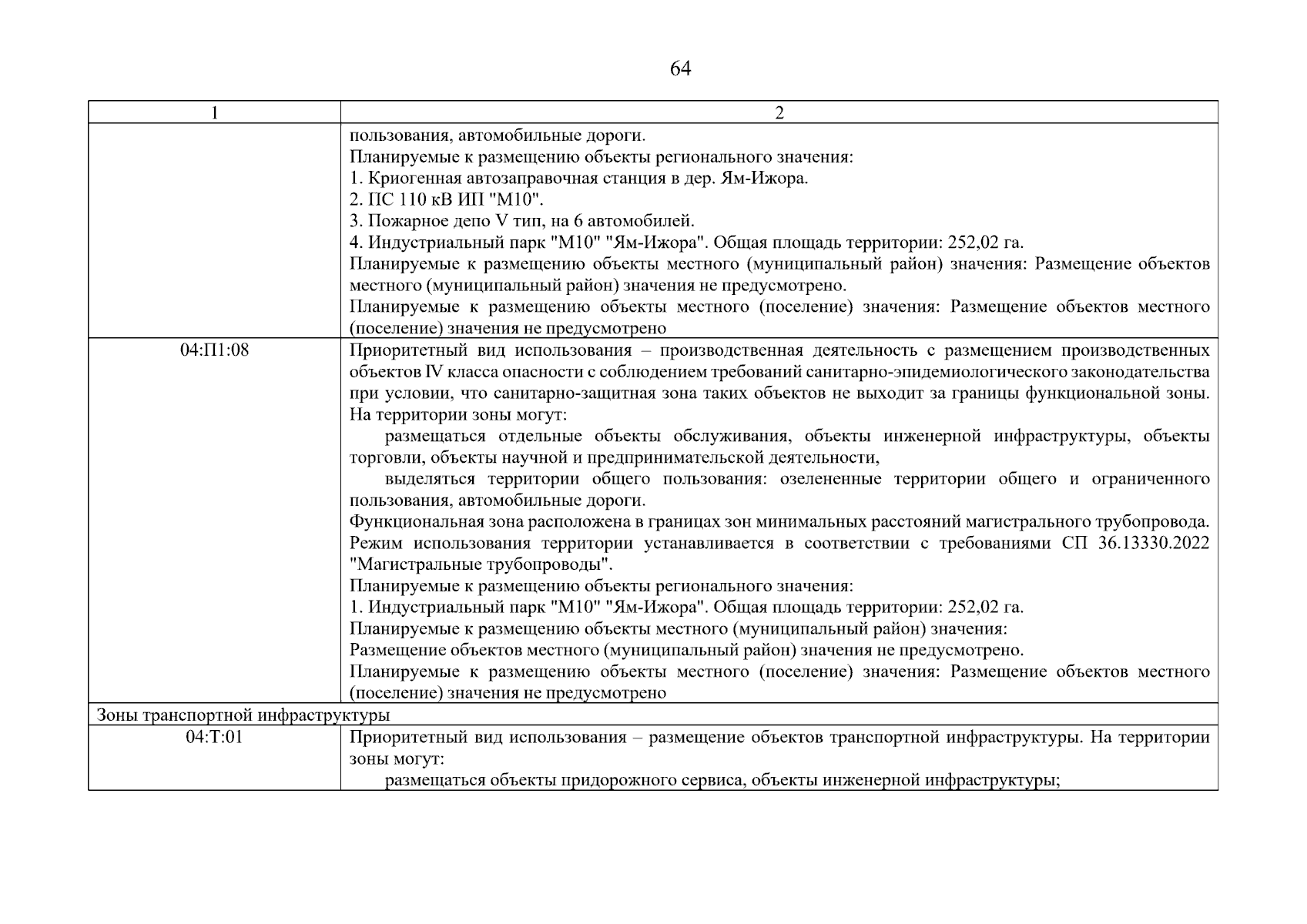 64

| 1 | 2 |
|---|---|
| | пользования, автомобильные дороги. Планируемые к размещению объекты регионального значения: 1. Криогенная автозаправочная станция в дер. Ям-Ижора. 2. ПС 110 кВ ИП "М10". 3. Пожарное депо V тип, на 6 автомобилей. 4. Индустриальный парк "М10" "Ям-Ижора". Общая площадь территории: 252,02 га. Планируемые к размещению объекты местного (муниципальный район) значения: Размещение объектов местного (муниципальный район) значения не предусмотрено. Планируемые к размещению объекты местного (поселение) значения: Размещение объектов местного (поселение) значения не предусмотрено |
| 04:П1:08 | Приоритетный вид использования – производственная деятельность с размещением производственных объектов IV класса опасности с соблюдением требований санитарно-эпидемиологического законодательства при условии, что санитарно-защитная зона таких объектов не выходит за границы функциональной зоны. На территории зоны могут: размещаться отдельные объекты обслуживания, объекты инженерной инфраструктуры, объекты торговли, объекты научной и предпринимательской деятельности, выделяться территории общего пользования: озелененные территории общего и ограниченного пользования, автомобильные дороги. Функциональная зона расположена в границах зон минимальных расстояний магистрального трубопровода. Режим использования территории устанавливается в соответствии с требованиями СП 36.13330.2022 "Магистральные трубопроводы". Планируемые к размещению объекты регионального значения: 1. Индустриальный парк "М10" "Ям-Ижора". Общая площадь территории: 252,02 га. Планируемые к размещению объекты местного (муниципальный район) значения: Размещение объектов местного (муниципальный район) значения не предусмотрено. Планируемые к размещению объекты местного (поселение) значения: Размещение объектов местного (поселение) значения не предусмотрено |
| Зоны транспортной инфраструктуры | |
| 04:Т:01 | Приоритетный вид использования – размещение объектов транспортной инфраструктуры. На территории зоны могут: размещаться объекты придорожного сервиса, объекты инженерной инфраструктуры; |